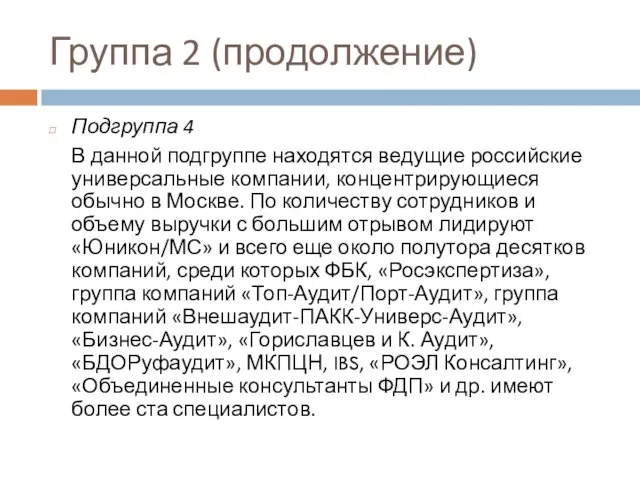 Группа 2 (продолжение)

Подгруппа 4

В данной подгруппе находятся ведущие российские универсальные компании, концентрирующиеся обычно в Москве. По количеству сотрудников и объему выручки с большим отрывом лидируют «Юникон/МС» и всего еще около полутора десятков компаний, среди которых ФБК, «Росэкспертиза», группа компаний «Топ-Аудит/Порт-Аудит», группа компаний «Внешаудит-ПАКК-Универс-Аудит», «Бизнес-Аудит», «Гориславцев и К. Аудит», «БДОРуфаудит», МКПЦН, IBS, «РОЭЛ Консалтинг», «Объединенные консультанты ФДП» и др. имеют более ста специалистов.